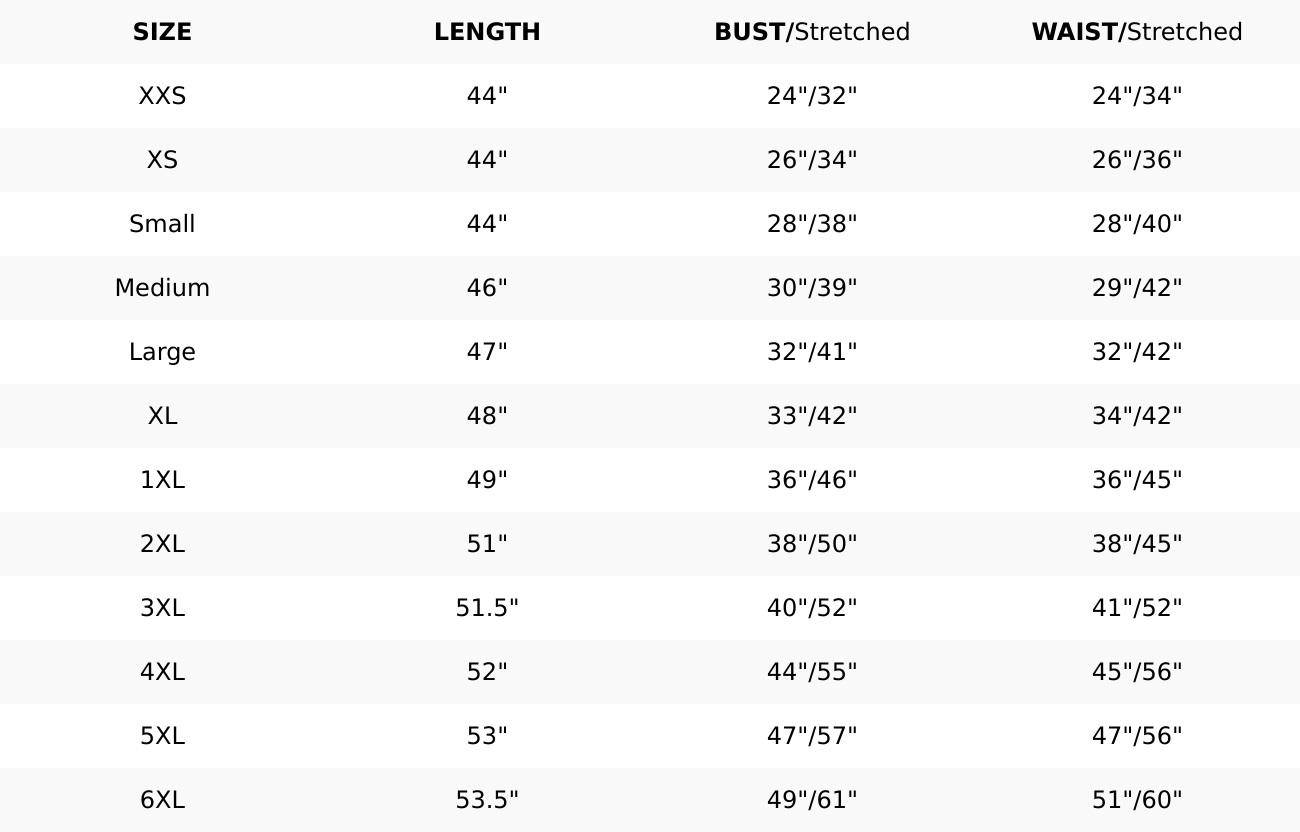 | SIZE | LENGTH | BUST/Stretched | WAIST/Stretched |
|---|---|---|---|
| XXS | 44" | 24"/32" | 24"/34" |
| XS | 44" | 26"/34" | 26"/36" |
| Small | 44" | 28"/38" | 28"/40" |
| Medium | 46" | 30"/39" | 29"/42" |
| Large | 47" | 32"/41" | 32"/42" |
| XL | 48" | 33"/42" | 34"/42" |
| 1XL | 49" | 36"/46" | 36"/45" |
| 2XL | 51" | 38"/50" | 38"/45" |
| 3XL | 51.5" | 40"/52" | 41"/52" |
| 4XL | 52" | 44"/55" | 45"/56" |
| 5XL | 53" | 47"/57" | 47"/56" |
| 6XL | 53.5" | 49"/61" | 51"/60" |